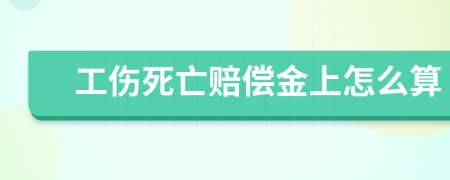 工伤死亡赔偿金上怎么算